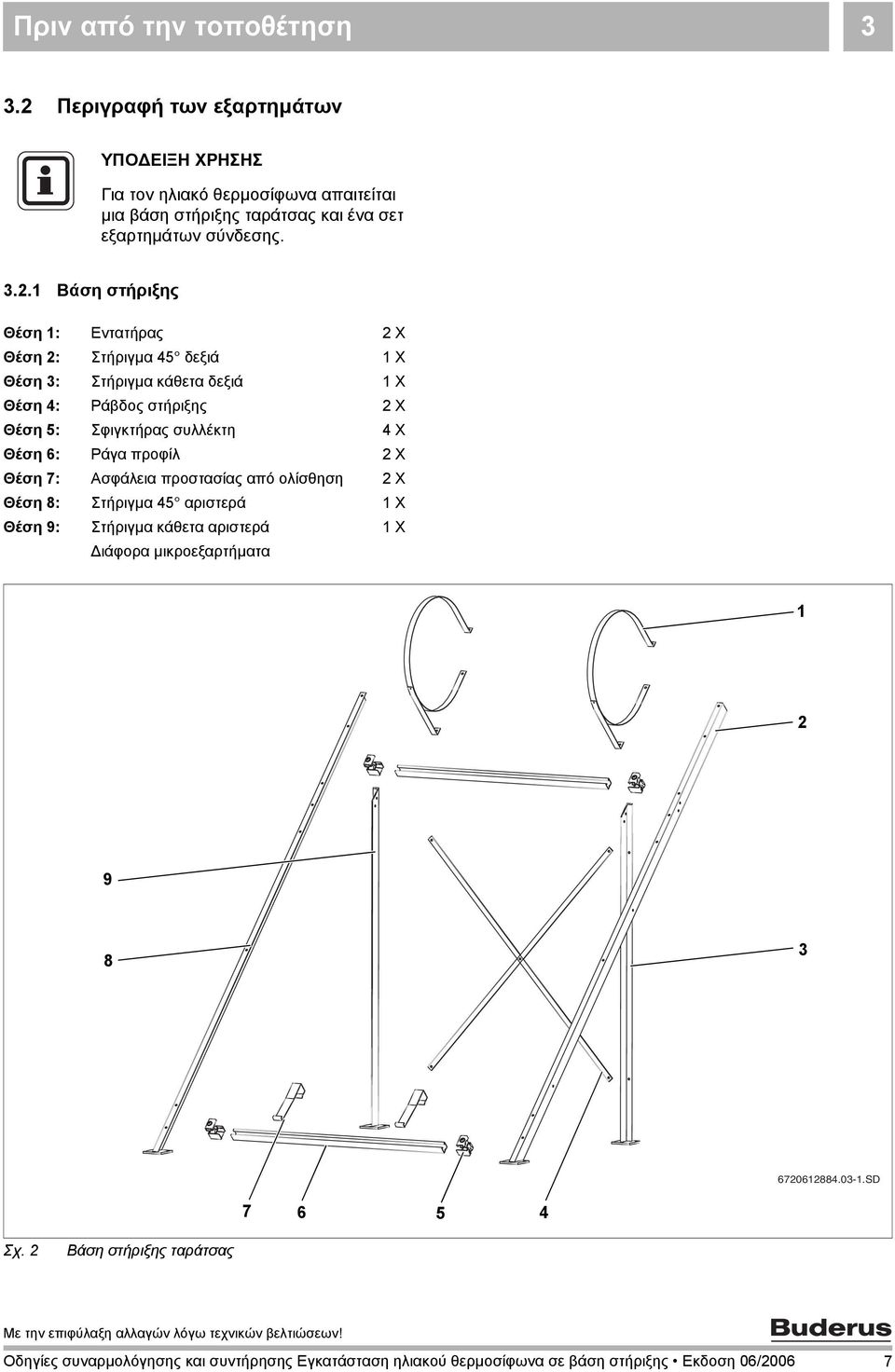 Πριν από την τοποθέτηση 3

3.2 Περιγραφή των εξαρτημάτων

ΥΠΟΔΕΙΞΗ ΧΡΗΣΗΣ

Για τον ηλιακό θερμοσίφωνα απαιτείται μια βάση στήριξης ταράτσας και ένα σετ εξαρτημάτων σύνδεσης.

3.2.1 Βάση στήριξης

| | | |
|---|---|---|
| Θέση 1: | Εντατήρας | 2 X |
| Θέση 2: | Στήριγμα 45° δεξιά | 1 X |
| Θέση 3: | Στήριγμα κάθετα δεξιά | 1 X |
| Θέση 4: | Ράβδος στήριξης | 2 X |
| Θέση 5: | Σφιγκτήρας συλλέκτη | 4 X |
| Θέση 6: | Ράγα προφίλ | 2 X |
| Θέση 7: | Ασφάλεια προστασίας από ολίσθηση | 2 X |
| Θέση 8: | Στήριγμα 45° αριστερά | 1 X |
| Θέση 9: | Στήριγμα κάθετα αριστερά | 1 X |
| | Διάφορα μικροεξαρτήματα | |

1
2
9
8
3
6720612884.03-1.SD
7 6 5 4

Σχ. 2 Βάση στήριξης ταράτσας

Με την επιφύλαξη αλλαγών λόγω τεχνικών βελτιώσεων!

Buderus

Οδηγίες συναρμολόγησης και συντήρησης Εγκατάσταση ηλιακού θερμοσίφωνα σε βάση στήριξης • Εκδοση 06/2006 7